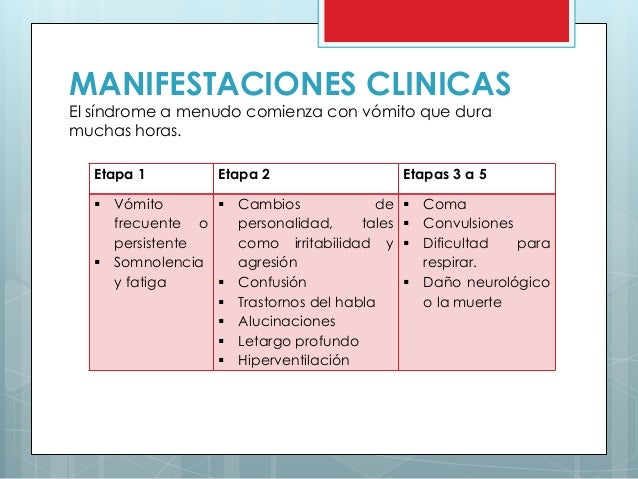 MANIFESTACIONES CLINICAS
El síndrome a menudo comienza con vómito que dura muchas horas.

| Etapa 1 | Etapa 2 | Etapas 3 a 5 |
|---|---|---|
| ▪ Vómito frecuente o persistente ▪ Somnolencia y fatiga | ▪ Cambios de personalidad, tales como irritabilidad y agresión ▪ Confusión ▪ Trastornos del habla ▪ Alucinaciones ▪ Letargo profundo ▪ Hiperventilación | ▪ Coma ▪ Convulsiones ▪ Dificultad para respirar. ▪ Daño neurológico o la muerte |